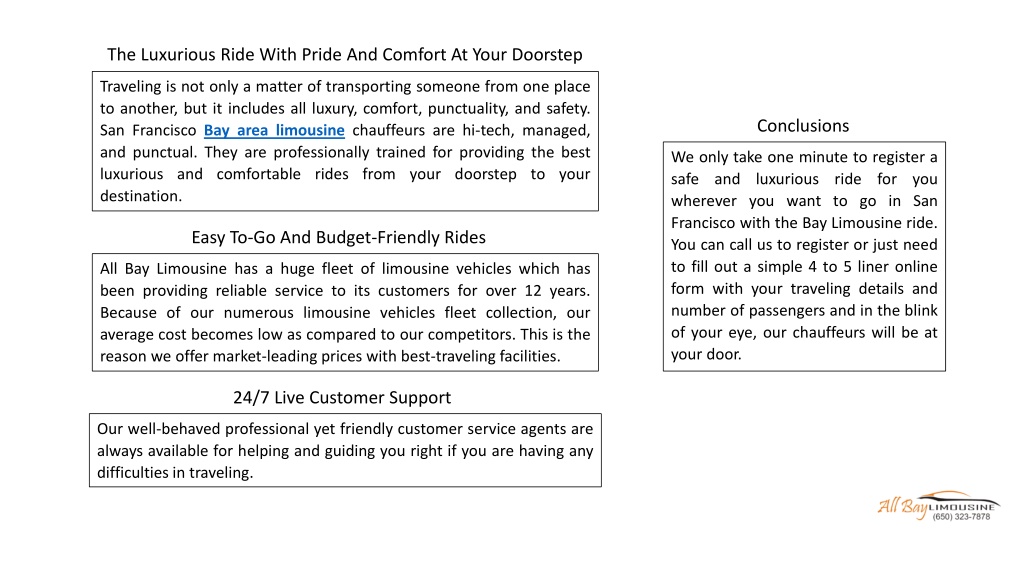 The Luxurious Ride With Pride And Comfort At Your Doorstep

Traveling is not only a matter of transporting someone from one place to another, but it includes all luxury, comfort, punctuality, and safety. San Francisco Bay area limousine chauffeurs are hi-tech, managed, and punctual. They are professionally trained for providing the best luxurious and comfortable rides from your doorstep to your destination.

Easy To-Go And Budget-Friendly Rides

All Bay Limousine has a huge fleet of limousine vehicles which has been providing reliable service to its customers for over 12 years. Because of our numerous limousine vehicles fleet collection, our average cost becomes low as compared to our competitors. This is the reason we offer market-leading prices with best-traveling facilities.

24/7 Live Customer Support

Our well-behaved professional yet friendly customer service agents are always available for helping and guiding you right if you are having any difficulties in traveling.

Conclusions

We only take one minute to register a safe and luxurious ride for you wherever you want to go in San Francisco with the Bay Limousine ride. You can call us to register or just need to fill out a simple 4 to 5 liner online form with your traveling details and number of passengers and in the blink of your eye, our chauffeurs will be at your door.

All Bay LIMOUSINE
(650) 323-7878